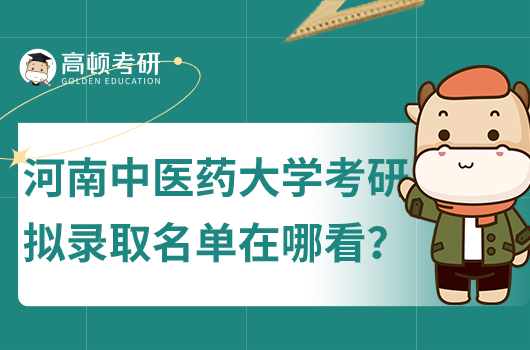 高顿考研
GOLDEN EDUCATION

河南中医药大学考研拟录取名单在哪看？